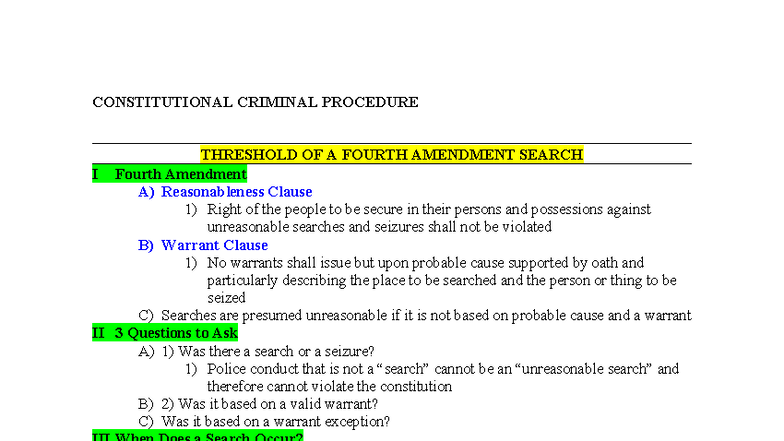 CONSTITUTIONAL CRIMINAL PROCEDURE

THRESHOLD OF A FOURTH AMENDMENT SEARCH

I Fourth Amendment

A) Reasonableness Clause

1) Right of the people to be secure in their persons and possessions against unreasonable searches and seizures shall not be violated

B) Warrant Clause

1) No warrants shall issue but upon probable cause supported by oath and particularly describing the place to be searched and the person or thing to be seized

C) Searches are presumed unreasonable if it is not based on probable cause and a warrant

II 3 Questions to Ask

A) 1) Was there a search or a seizure?

1) Police conduct that is not a "search" cannot be an "unreasonable search" and therefore cannot violate the constitution

B) 2) Was it based on a valid warrant?

C) Was it based on a warrant exception?

III When Does a Search Occur?